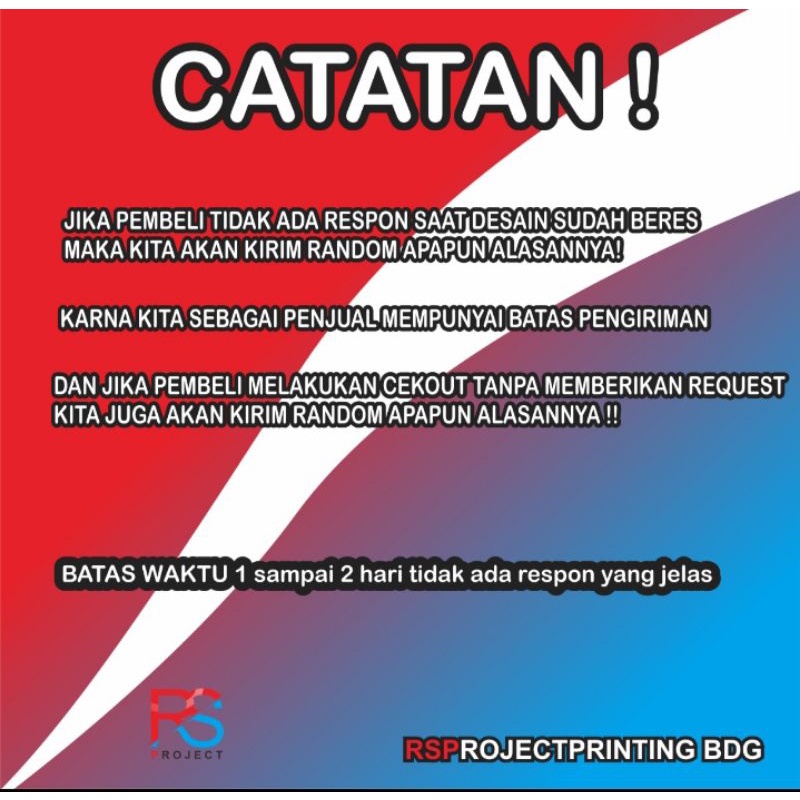 CATATAN !

JIKA PEMBELI TIDAK ADA RESPON SAAT DESAIN SUDAH BERES MAKA KITA AKAN KIRIM RANDOM APAPUN ALASANNYA!

KARNA KITA SEBAGAI PENJUAL MEMPUNYAI BATAS PENGIRIMAN

DAN JIKA PEMBELI MELAKUKAN CEKOUT TANPA MEMBERIKAN REQUEST KITA JUGA AKAN KIRIM RANDOM APAPUN ALASANNYA !!

BATAS WAKTU 1 sampai 2 hari tidak ada respon yang jelas

RS
PROJECT

RSPROJECTPRINTING BDG